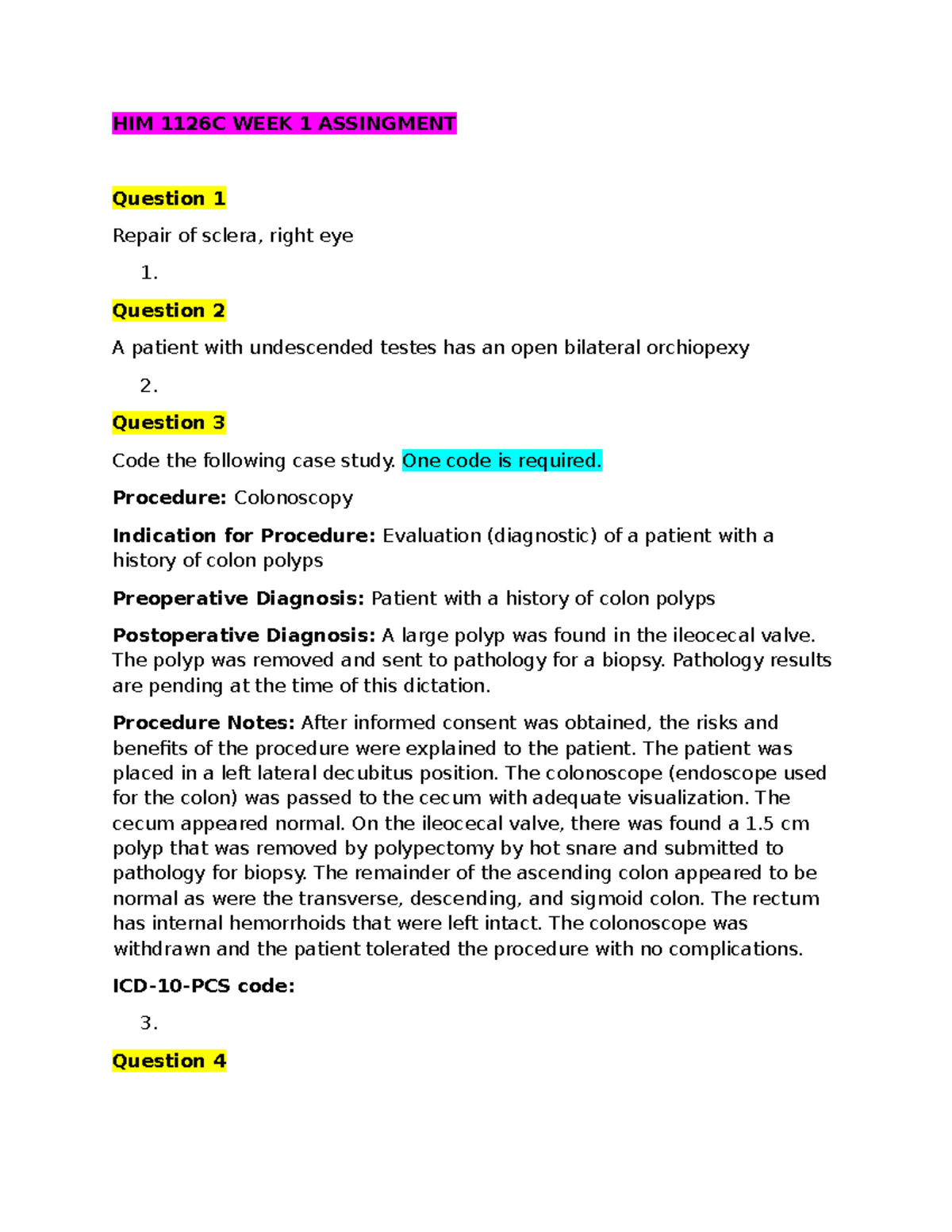 HIM 1126C WEEK 1 ASSINGMENT

Question 1

Repair of sclera, right eye

1.

Question 2

A patient with undescended testes has an open bilateral orchiopexy

2.

Question 3

Code the following case study. One code is required.

Procedure: Colonoscopy

Indication for Procedure: Evaluation (diagnostic) of a patient with a history of colon polyps

Preoperative Diagnosis: Patient with a history of colon polyps

Postoperative Diagnosis: A large polyp was found in the ileocecal valve. The polyp was removed and sent to pathology for a biopsy. Pathology results are pending at the time of this dictation.

Procedure Notes: After informed consent was obtained, the risks and benefits of the procedure were explained to the patient. The patient was placed in a left lateral decubitus position. The colonoscope (endoscope used for the colon) was passed to the cecum with adequate visualization. The cecum appeared normal. On the ileocecal valve, there was found a 1.5 cm polyp that was removed by polypectomy by hot snare and submitted to pathology for biopsy. The remainder of the ascending colon appeared to be normal as were the transverse, descending, and sigmoid colon. The rectum has internal hemorrhoids that were left intact. The colonoscope was withdrawn and the patient tolerated the procedure with no complications.

ICD-10-PCS code:

3.

Question 4